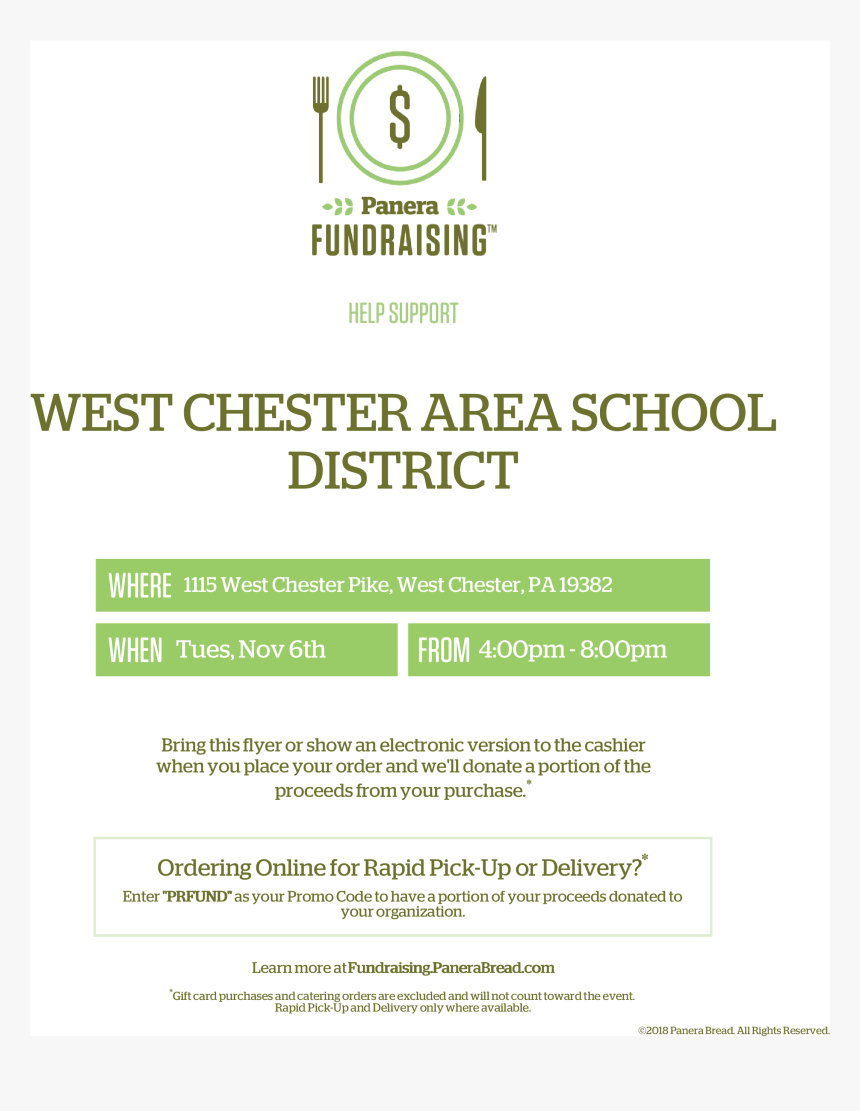 $

Panera
FUNDRAISING™

HELP SUPPORT

WEST CHESTER AREA SCHOOL DISTRICT

WHERE 1115 West Chester Pike, West Chester, PA 19382

WHEN Tues, Nov 6th

FROM 4:00pm - 8:00pm

Bring this flyer or show an electronic version to the cashier when you place your order and we'll donate a portion of the proceeds from your purchase.*

Ordering Online for Rapid Pick-Up or Delivery?*

Enter "PRFUND" as your Promo Code to have a portion of your proceeds donated to your organization.

Learn more at Fundraising.PaneraBread.com

*Gift card purchases and catering orders are excluded and will not count toward the event. Rapid Pick-Up and Delivery only where available.

©2018 Panera Bread. All Rights Reserved.